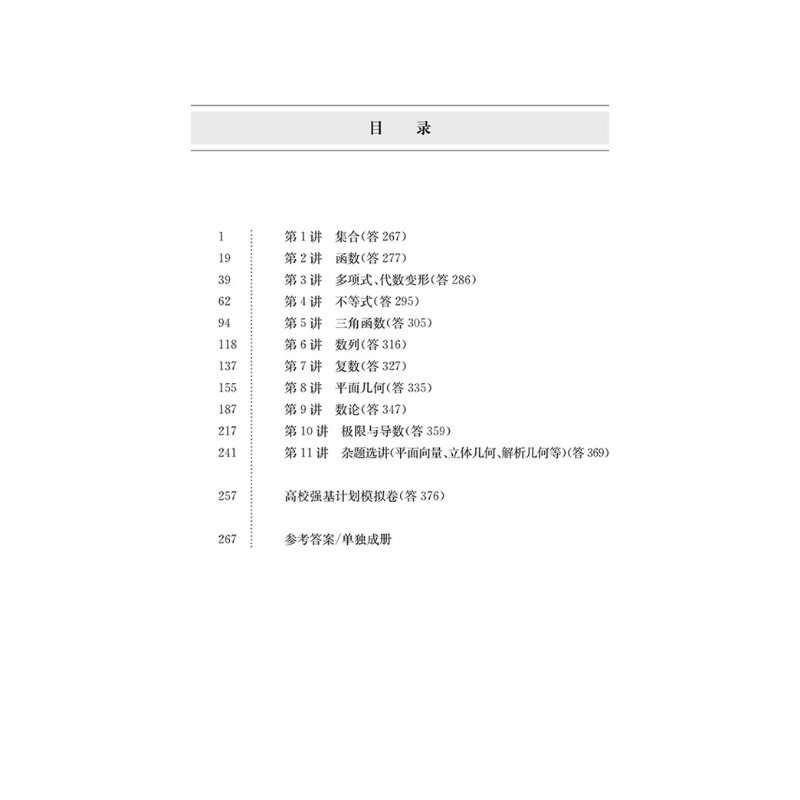 目　录

1　第 1 讲　集合(答 267)
19　第 2 讲　函数(答 277)
39　第 3 讲　多项式、代数变形(答 286)
62　第 4 讲　不等式(答 295)
94　第 5 讲　三角函数(答 305)
118　第 6 讲　数列(答 316)
137　第 7 讲　复数(答 327)
155　第 8 讲　平面几何(答 335)
187　第 9 讲　数论(答 347)
217　第 10 讲　极限与导数(答 359)
241　第 11 讲　杂题选讲(平面向量、立体几何、解析几何等)(答 369)

257　高校强基计划模拟卷(答 376)

267　参考答案/单独成册